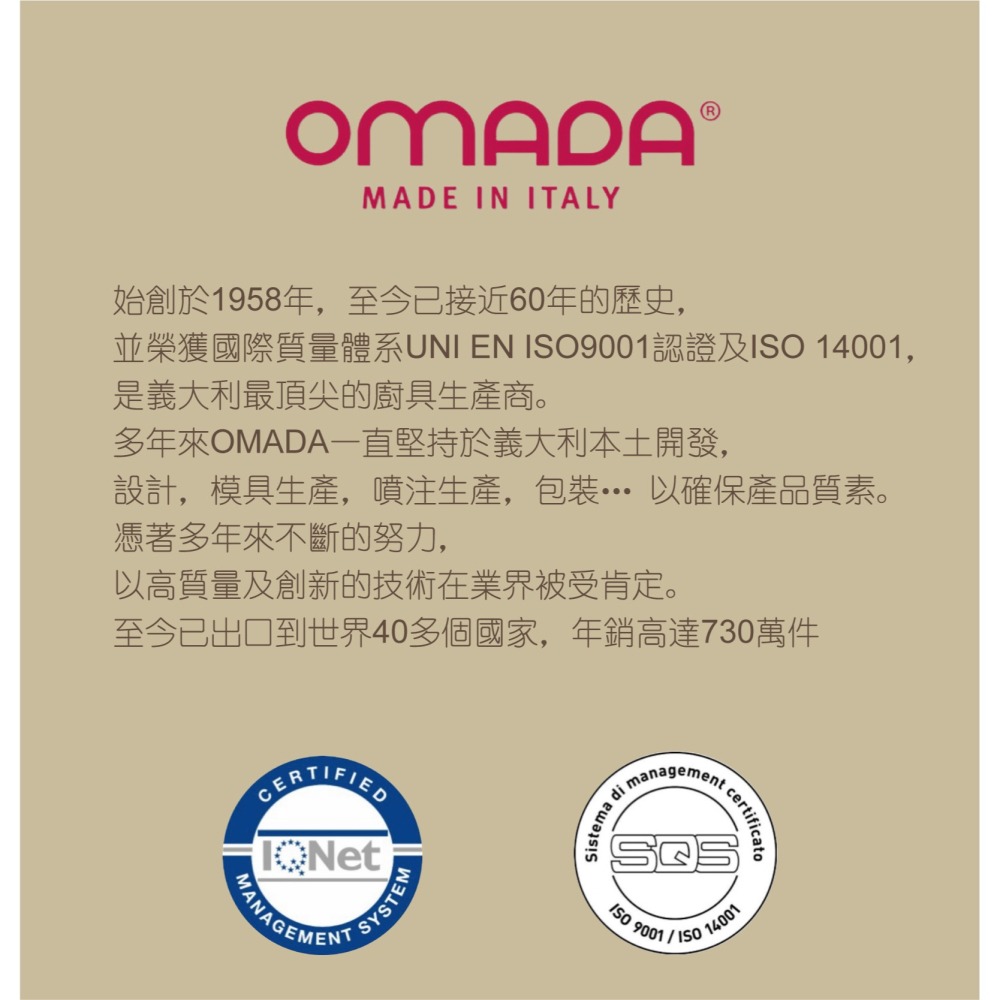 OMADA®
MADE IN ITALY

始創於1958年，至今已接近60年的歷史，
並榮獲國際質量體系UNI EN ISO9001認證及ISO 14001，
是義大利最頂尖的廚具生產商。
多年來OMADA一直堅持於義大利本土開發，
設計，模具生產，噴注生產，包裝… 以確保產品質素。
憑著多年來不斷的努力，
以高質量及創新的技術在業界被受肯定。
至今已出口到世界40多個國家，年銷高達730萬件

CERTIFIED
IQNet
MANAGEMENT SYSTEM

Sistema di management certificato
SQS
ISO 9001 / ISO 14001